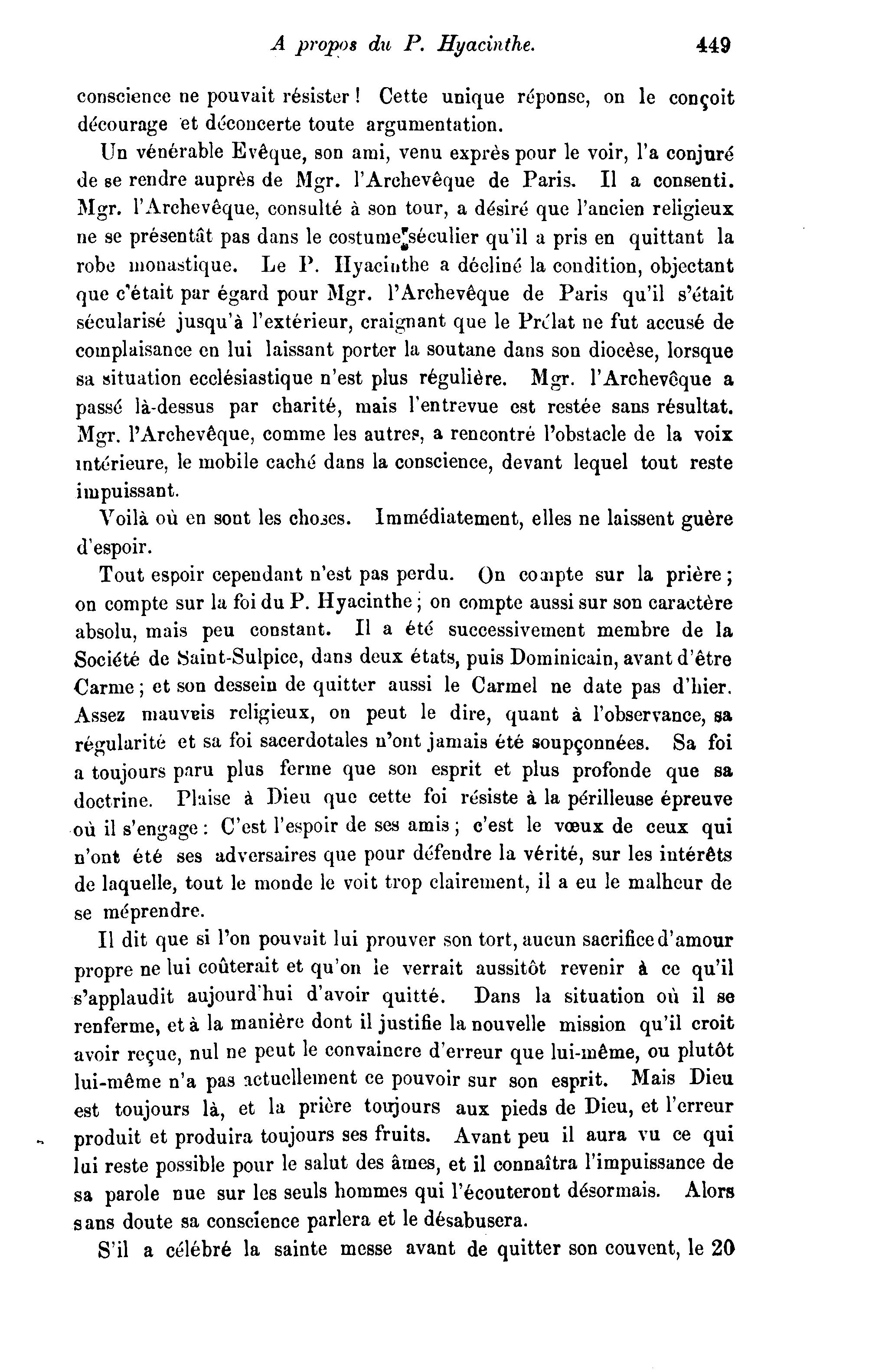 A propos du P. Hyacinthe. 449

conscience ne pouvait résister ! Cette unique réponse, on le conçoit décourage et déconcerte toute argumentation.

Un vénérable Evêque, son ami, venu exprès pour le voir, l'a conjuré de se rendre auprès de Mgr. l'Archevêque de Paris. Il a consenti. Mgr. l'Archevêque, consulté à son tour, a désiré que l'ancien religieux ne se présentât pas dans le costume séculier qu'il a pris en quittant la robe monastique. Le P. Hyacinthe a décliné la condition, objectant que c'était par égard pour Mgr. l'Archevêque de Paris qu'il s'était sécularisé jusqu'à l'extérieur, craignant que le Prélat ne fut accusé de complaisance en lui laissant porter la soutane dans son diocèse, lorsque sa situation ecclésiastique n'est plus régulière. Mgr. l'Archevêque a passé là-dessus par charité, mais l'entrevue est restée sans résultat. Mgr. l'Archevêque, comme les autres, a rencontré l'obstacle de la voix intérieure, le mobile caché dans la conscience, devant lequel tout reste impuissant.

Voilà où en sont les choses. Immédiatement, elles ne laissent guère d'espoir.

Tout espoir cependant n'est pas perdu. On compte sur la prière ; on compte sur la foi du P. Hyacinthe ; on compte aussi sur son caractère absolu, mais peu constant. Il a été successivement membre de la Société de Saint-Sulpice, dans deux états, puis Dominicain, avant d'être Carme ; et son dessein de quitter aussi le Carmel ne date pas d'hier. Assez mauvais religieux, on peut le dire, quant à l'observance, sa régularité et sa foi sacerdotales n'ont jamais été soupçonnées. Sa foi a toujours paru plus ferme que son esprit et plus profonde que sa doctrine. Plaise à Dieu que cette foi résiste à la périlleuse épreuve où il s'engage : C'est l'espoir de ses amis ; c'est le vœux de ceux qui n'ont été ses adversaires que pour défendre la vérité, sur les intérêts de laquelle, tout le monde le voit trop clairement, il a eu le malheur de se méprendre.

Il dit que si l'on pouvait lui prouver son tort, aucun sacrifice d'amour propre ne lui coûterait et qu'on le verrait aussitôt revenir à ce qu'il s'applaudit aujourd'hui d'avoir quitté. Dans la situation où il se renferme, et à la manière dont il justifie la nouvelle mission qu'il croit avoir reçue, nul ne peut le convaincre d'erreur que lui-même, ou plutôt lui-même n'a pas actuellement ce pouvoir sur son esprit. Mais Dieu est toujours là, et la prière toujours aux pieds de Dieu, et l'erreur produit et produira toujours ses fruits. Avant peu il aura vu ce qui lui reste possible pour le salut des âmes, et il connaîtra l'impuissance de sa parole nue sur les seuls hommes qui l'écouteront désormais. Alors sans doute sa conscience parlera et le désabusera.

S'il a célébré la sainte messe avant de quitter son couvent, le 20